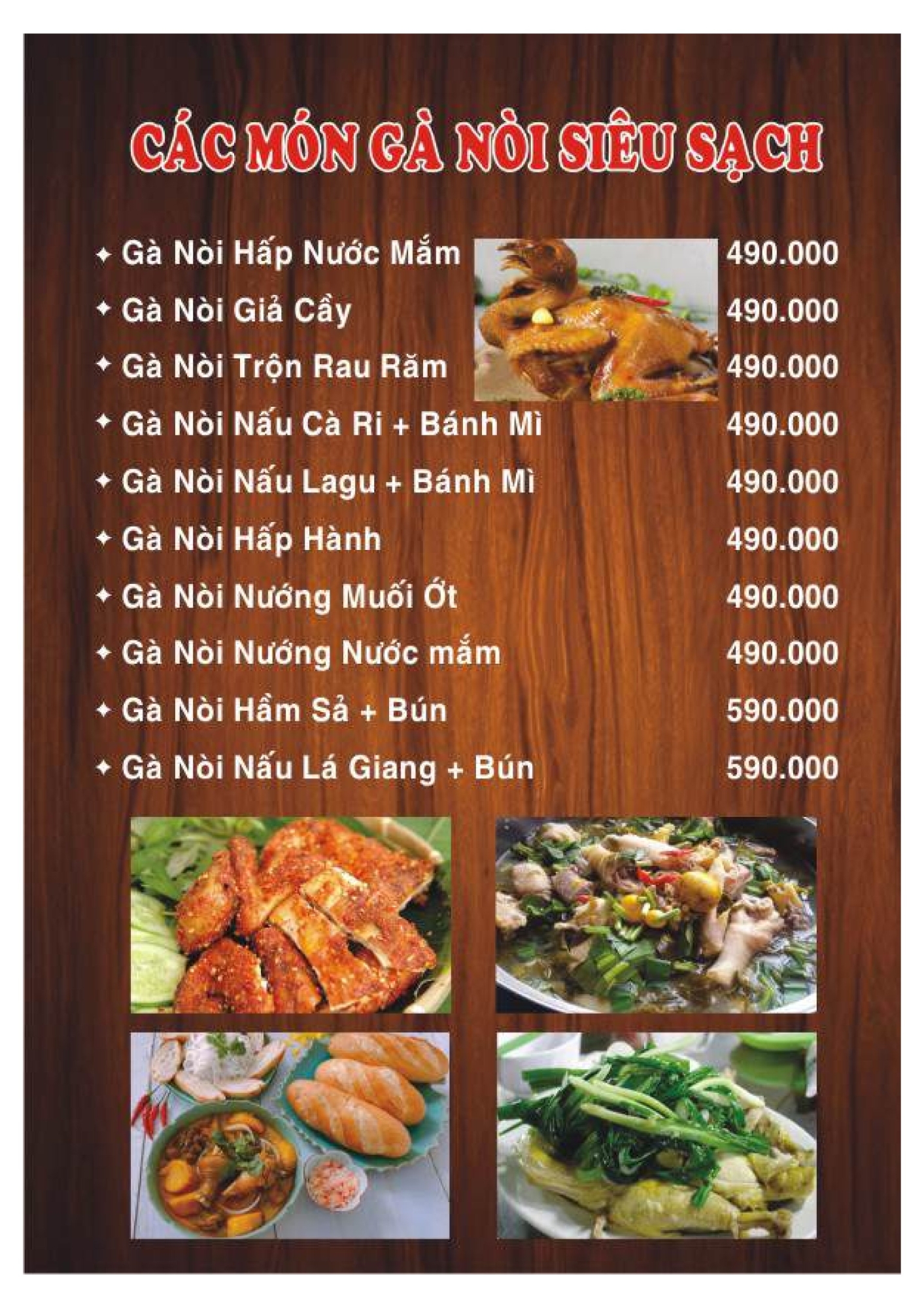 CÁC MÓN GÀ NÒI SIÊU SẠCH

✦ Gà Nòi Hấp Nước Mắm 490.000
✦ Gà Nòi Giả Cầy 490.000
✦ Gà Nòi Trộn Rau Răm 490.000
✦ Gà Nòi Nấu Cà Ri + Bánh Mì 490.000
✦ Gà Nòi Nấu Lagu + Bánh Mì 490.000
✦ Gà Nòi Hấp Hành 490.000
✦ Gà Nòi Nướng Muối Ớt 490.000
✦ Gà Nòi Nướng Nước mắm 490.000
✦ Gà Nòi Hầm Sả + Bún 590.000
✦ Gà Nòi Nấu Lá Giang + Bún 590.000